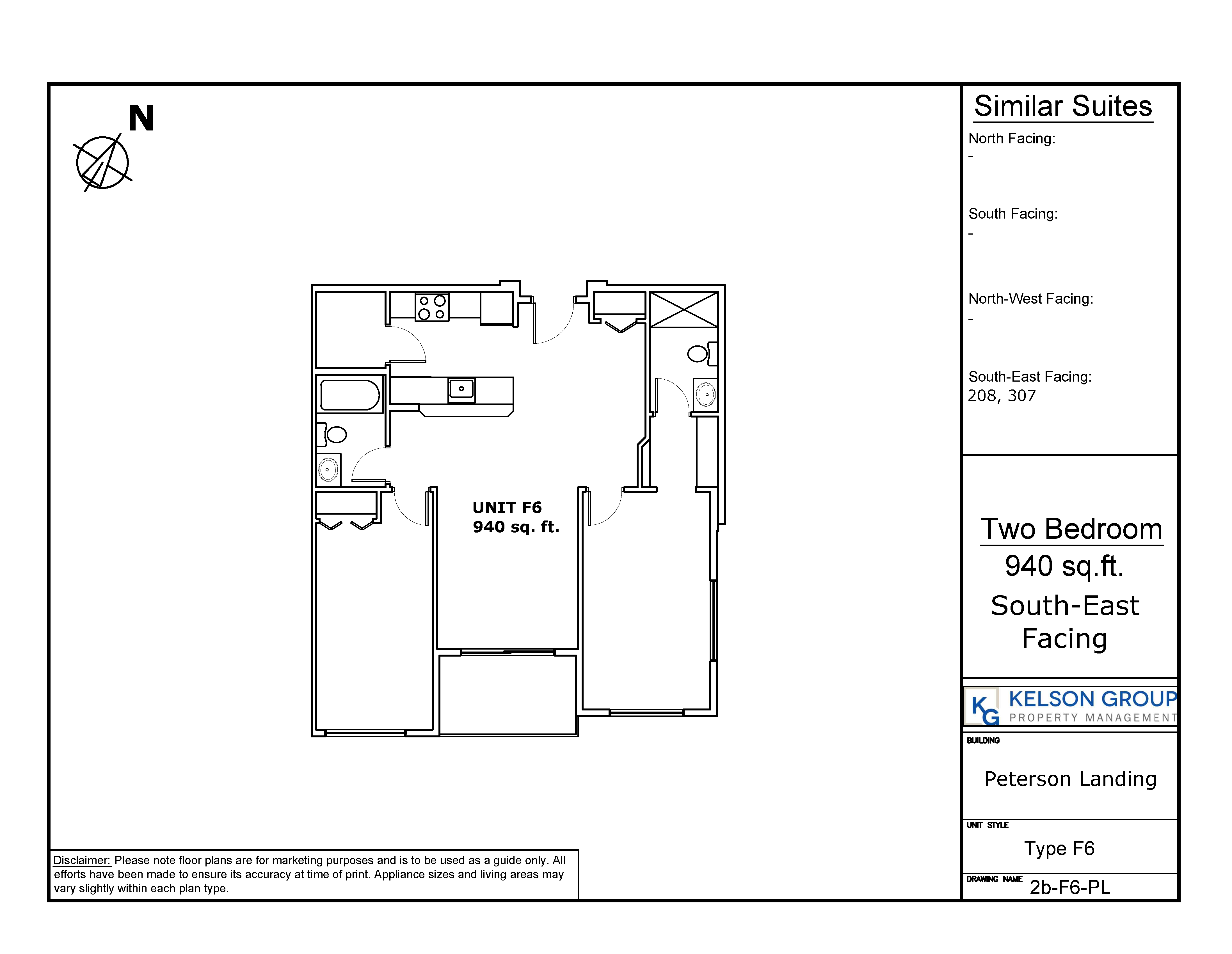 N

UNIT F6
940 sq. ft.

Disclaimer: Please note floor plans are for marketing purposes and is to be used as a guide only. All efforts have been made to ensure its accuracy at time of print. Appliance sizes and living areas may vary slightly within each plan type.

Similar Suites

North Facing:
-

South Facing:
-

North-West Facing:
-

South-East Facing:
208, 307

Two Bedroom
940 sq.ft.
South-East Facing

KG KELSON GROUP
PROPERTY MANAGEMENT

BUILDING
Peterson Landing

UNIT STYLE
Type F6

DRAWING NAME
2b-F6-PL